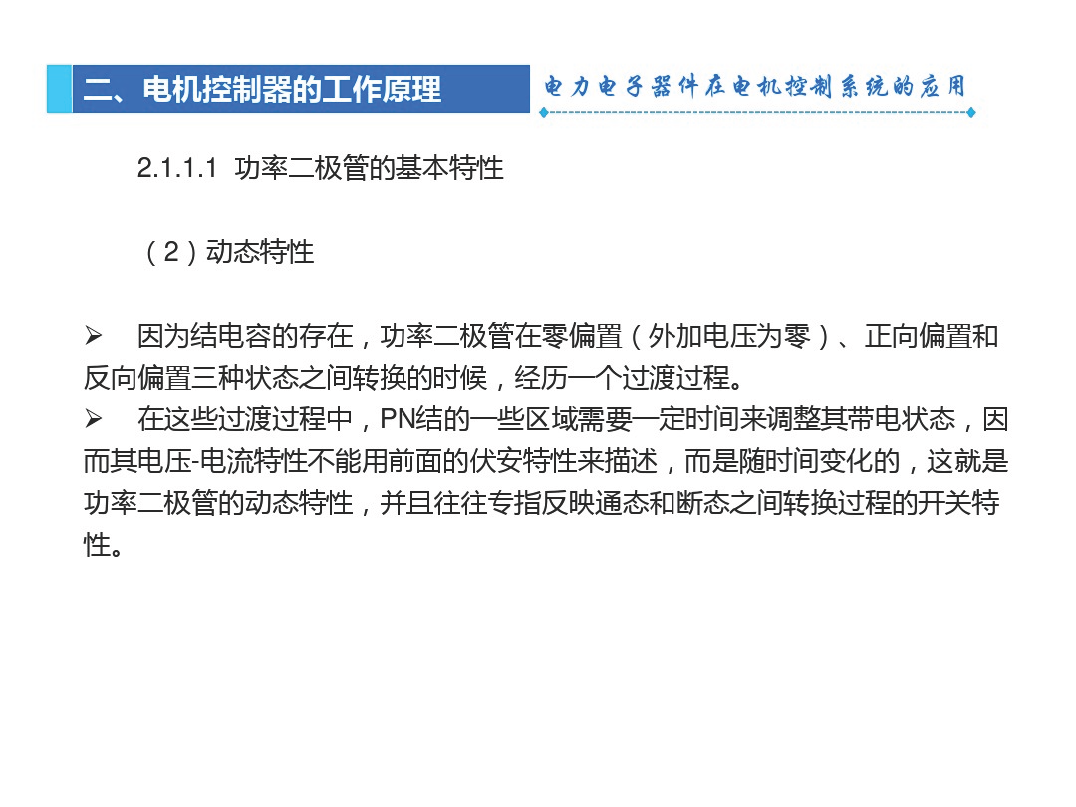 二、电机控制器的工作原理

电力电子器件在电机控制系统的应用

2.1.1.1 功率二极管的基本特性

（2）动态特性

➢ 因为结电容的存在，功率二极管在零偏置（外加电压为零）、正向偏置和反向偏置三种状态之间转换的时候，经历一个过渡过程。

➢ 在这些过渡过程中，PN结的一些区域需要一定时间来调整其带电状态，因而其电压-电流特性不能用前面的伏安特性来描述，而是随时间变化的，这就是功率二极管的动态特性，并且往往专指反映通态和断态之间转换过程的开关特性。